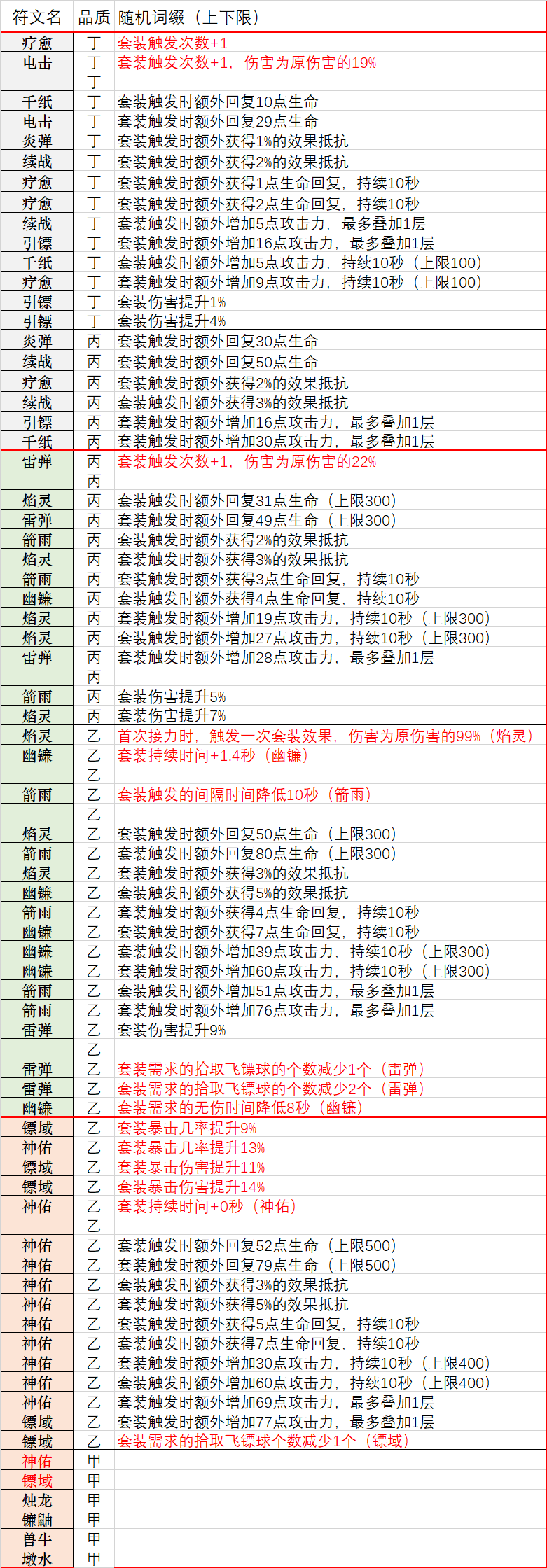 | 符文名 | 品质 | 随机词缀（上下限） |
|---|---|---|
| 疗愈 | 丁 | 套装触发次数+1 |
| 电击 | 丁 | 套装触发次数+1，伤害为原伤害的19% |
|  | 丁 |  |
| 千纸 | 丁 | 套装触发时额外回复10点生命 |
| 电击 | 丁 | 套装触发时额外回复29点生命 |
| 炎弹 | 丁 | 套装触发时额外获得1%的效果抵抗 |
| 续战 | 丁 | 套装触发时额外获得2%的效果抵抗 |
| 疗愈 | 丁 | 套装触发时额外获得1点生命回复，持续10秒 |
| 疗愈 | 丁 | 套装触发时额外获得2点生命回复，持续10秒 |
| 续战 | 丁 | 套装触发时额外增加5点攻击力，最多叠加1层 |
| 引镖 | 丁 | 套装触发时额外增加16点攻击力，最多叠加1层 |
| 千纸 | 丁 | 套装触发时额外增加5点攻击力，持续10秒（上限100） |
| 疗愈 | 丁 | 套装触发时额外增加9点攻击力，持续10秒（上限100） |
| 引镖 | 丁 | 套装伤害提升1% |
| 引镖 | 丁 | 套装伤害提升4% |
| 炎弹 | 丙 | 套装触发时额外回复30点生命 |
| 续战 | 丙 | 套装触发时额外回复50点生命 |
| 疗愈 | 丙 | 套装触发时额外获得2%的效果抵抗 |
| 续战 | 丙 | 套装触发时额外获得3%的效果抵抗 |
| 引镖 | 丙 | 套装触发时额外增加16点攻击力，最多叠加1层 |
| 千纸 | 丙 | 套装触发时额外增加30点攻击力，最多叠加1层 |
| 雷弹 | 丙 | 套装触发次数+1，伤害为原伤害的22% |
|  | 丙 |  |
| 焰灵 | 丙 | 套装触发时额外回复31点生命（上限300） |
| 雷弹 | 丙 | 套装触发时额外回复49点生命（上限300） |
| 箭雨 | 丙 | 套装触发时额外获得2%的效果抵抗 |
| 焰灵 | 丙 | 套装触发时额外获得3%的效果抵抗 |
| 箭雨 | 丙 | 套装触发时额外获得3点生命回复，持续10秒 |
| 幽镰 | 丙 | 套装触发时额外获得4点生命回复，持续10秒 |
| 焰灵 | 丙 | 套装触发时额外增加19点攻击力，持续10秒（上限300） |
| 焰灵 | 丙 | 套装触发时额外增加27点攻击力，持续10秒（上限300） |
| 雷弹 | 丙 | 套装触发时额外增加28点攻击力，最多叠加1层 |
|  | 丙 |  |
| 箭雨 | 丙 | 套装伤害提升5% |
| 焰灵 | 丙 | 套装伤害提升7% |
| 焰灵 | 乙 | 首次接力时，触发一次套装效果，伤害为原伤害的99%（焰灵） |
| 幽镰 | 乙 | 套装持续时间+1.4秒（幽镰） |
|  | 乙 |  |
| 箭雨 | 乙 | 套装触发的间隔时间降低10秒（箭雨） |
|  | 乙 |  |
| 焰灵 | 乙 | 套装触发时额外回复50点生命（上限300） |
| 箭雨 | 乙 | 套装触发时额外回复80点生命（上限300） |
| 焰灵 | 乙 | 套装触发时额外获得3%的效果抵抗 |
| 幽镰 | 乙 | 套装触发时额外获得5%的效果抵抗 |
| 箭雨 | 乙 | 套装触发时额外获得4点生命回复，持续10秒 |
| 幽镰 | 乙 | 套装触发时额外获得7点生命回复，持续10秒 |
| 幽镰 | 乙 | 套装触发时额外增加39点攻击力，持续10秒（上限300） |
| 幽镰 | 乙 | 套装触发时额外增加60点攻击力，持续10秒（上限300） |
| 箭雨 | 乙 | 套装触发时额外增加51点攻击力，最多叠加1层 |
| 箭雨 | 乙 | 套装触发时额外增加76点攻击力，最多叠加1层 |
| 雷弹 | 乙 | 套装伤害提升9% |
|  | 乙 |  |
| 雷弹 | 乙 | 套装需求的拾取飞镖球的个数减少1个（雷弹） |
| 雷弹 | 乙 | 套装需求的拾取飞镖球的个数减少2个（雷弹） |
| 幽镰 | 乙 | 套装需求的无伤时间降低8秒（幽镰） |
| 镖域 | 乙 | 套装暴击几率提升9% |
| 神佑 | 乙 | 套装暴击几率提升13% |
| 镖域 | 乙 | 套装暴击伤害提升11% |
| 镖域 | 乙 | 套装暴击伤害提升14% |
| 神佑 | 乙 | 套装持续时间+0秒（神佑） |
|  | 乙 |  |
| 神佑 | 乙 | 套装触发时额外回复52点生命（上限500） |
| 神佑 | 乙 | 套装触发时额外回复79点生命（上限500） |
| 神佑 | 乙 | 套装触发时额外获得3%的效果抵抗 |
| 神佑 | 乙 | 套装触发时额外获得5%的效果抵抗 |
| 神佑 | 乙 | 套装触发时额外获得5点生命回复，持续10秒 |
| 神佑 | 乙 | 套装触发时额外获得7点生命回复，持续10秒 |
| 神佑 | 乙 | 套装触发时额外增加30点攻击力，持续10秒（上限400） |
| 神佑 | 乙 | 套装触发时额外增加60点攻击力，持续10秒（上限400） |
| 神佑 | 乙 | 套装触发时额外增加69点攻击力，最多叠加1层 |
| 镖域 | 乙 | 套装触发时额外增加77点攻击力，最多叠加1层 |
| 镖域 | 乙 | 套装需求的拾取飞镖球个数减少1个（镖域） |
| 神佑 | 甲 |  |
| 镖域 | 甲 |  |
| 烛龙 | 甲 |  |
| 镰鼬 | 甲 |  |
| 兽牛 | 甲 |  |
| 墩水 | 甲 |  |